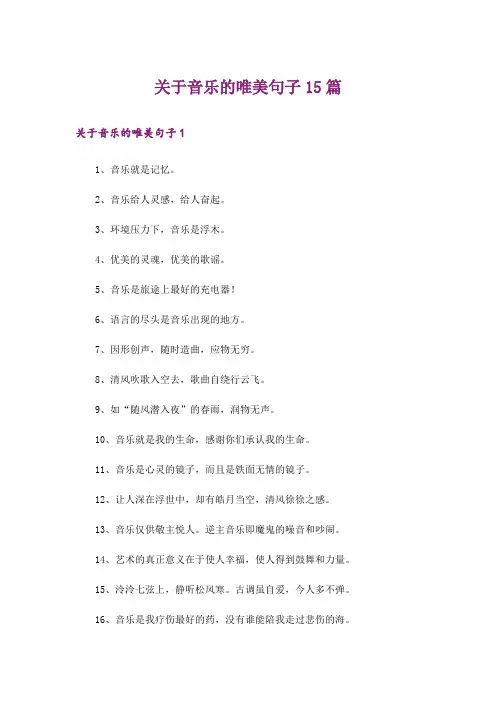 关于音乐的唯美句子15篇

关于音乐的唯美句子1

1、音乐就是记忆。

2、音乐给人灵感，给人奋起。

3、环境压力下，音乐是浮木。

4、优美的灵魂，优美的歌谣。

5、音乐是旅途上最好的充电器！

6、语言的尽头是音乐出现的地方。

7、因形创声，随时造曲，应物无穷。

8、清风吹歌入空去，歌曲自绕行云飞。

9、如“随风潜入夜”的春雨，润物无声。

10、音乐就是我的生命，感谢你们承认我的生命。

11、音乐是心灵的镜子，而且是铁面无情的镜子。

12、让人深在浮世中，却有皓月当空，清风徐徐之感。

13、音乐仅供敬主悦人。逆主音乐即魔鬼的噪音和吵闹。

14、艺术的真正意义在于使人幸福，使人得到鼓舞和力量。

15、泠泠七弦上，静听松风寒。古调虽自爱，今人多不弹。

16、音乐是我疗伤最好的药，没有谁能陪我走过悲伤的海。